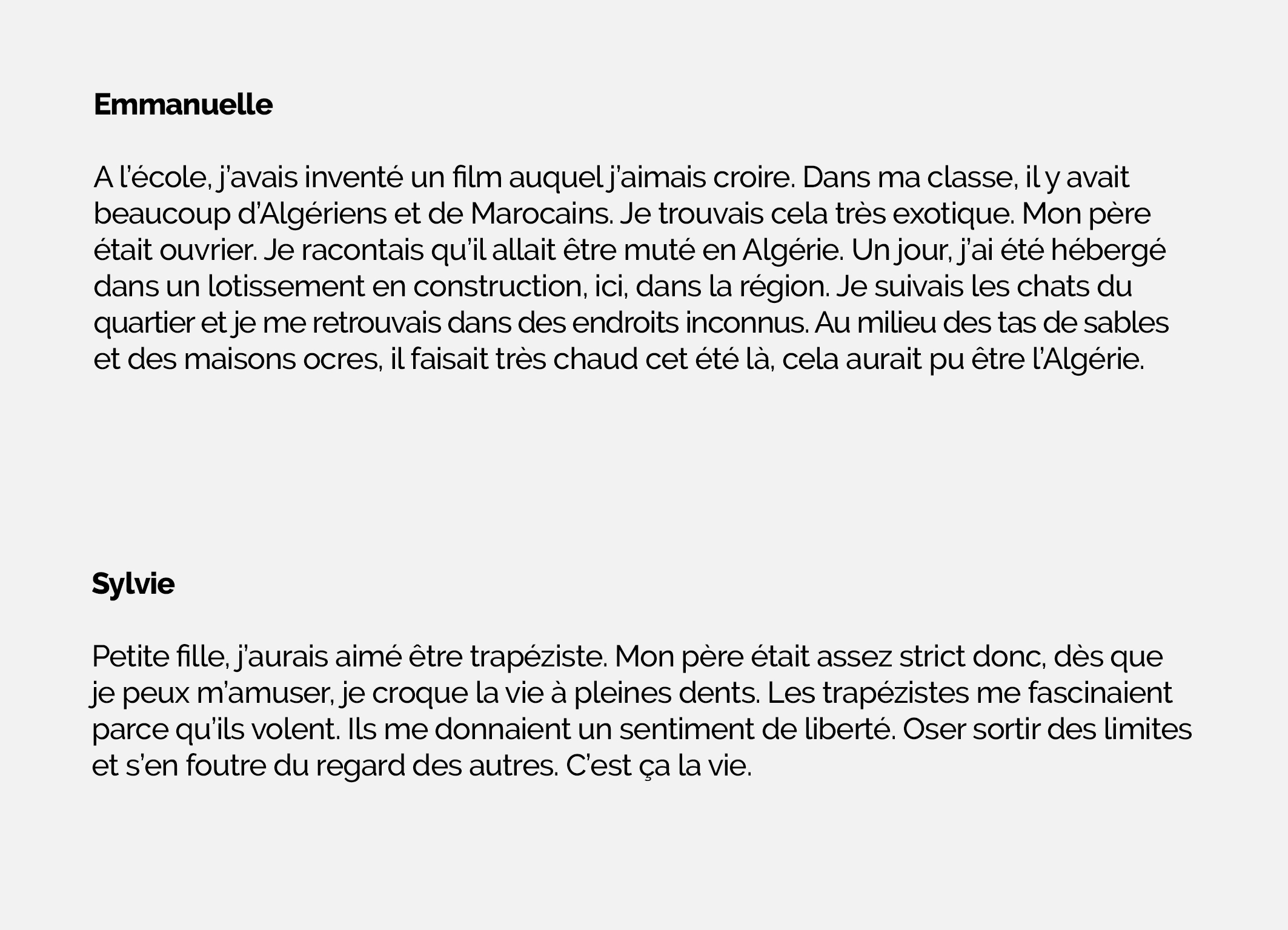 Emmanuelle

A l’école, j’avais inventé un film auquel j’aimais croire. Dans ma classe, il y avait beaucoup d’Algériens et de Marocains. Je trouvais cela très exotique. Mon père était ouvrier. Je racontais qu’il allait être muté en Algérie. Un jour, j’ai été hébergé dans un lotissement en construction, ici, dans la région. Je suivais les chats du quartier et je me retrouvais dans des endroits inconnus. Au milieu des tas de sables et des maisons ocres, il faisait très chaud cet été là, cela aurait pu être l’Algérie.

Sylvie

Petite fille, j’aurais aimé être trapéziste. Mon père était assez strict donc, dès que je peux m’amuser, je croque la vie à pleines dents. Les trapézistes me fascinaient parce qu’ils volent. Ils me donnaient un sentiment de liberté. Oser sortir des limites et s’en foutre du regard des autres. C’est ça la vie.